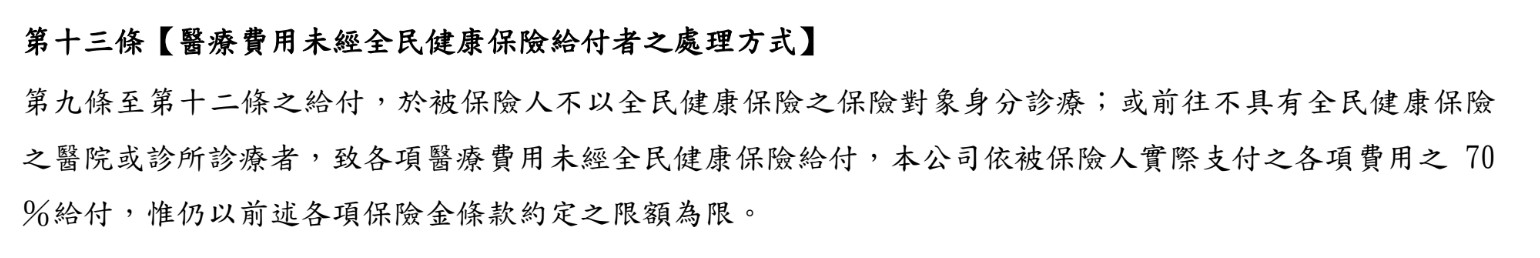 第十三條【醫療費用未經全民健康保險給付者之處理方式】

第九條至第十二條之給付，於被保險人不以全民健康保險之保險對象身分診療；或前往不具有全民健康保險之醫院或診所診療者，致各項醫療費用未經全民健康保險給付，本公司依被保險人實際支付之各項費用之 70％給付，惟仍以前述各項保險金條款約定之限額為限。